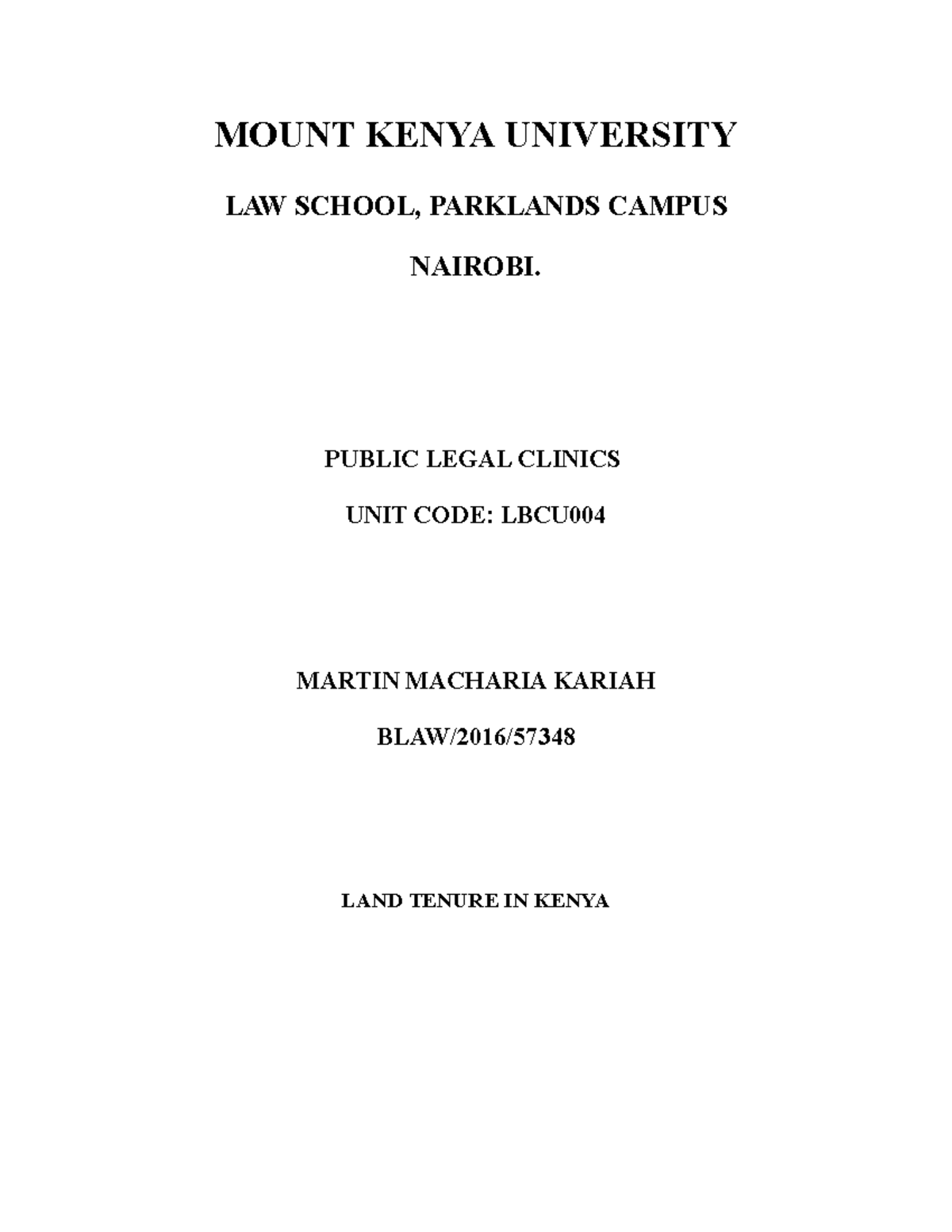 MOUNT KENYA UNIVERSITY

LAW SCHOOL, PARKLANDS CAMPUS

NAIROBI.

PUBLIC LEGAL CLINICS

UNIT CODE: LBCU004

MARTIN MACHARIA KARIAH

BLAW/2016/57348

LAND TENURE IN KENYA